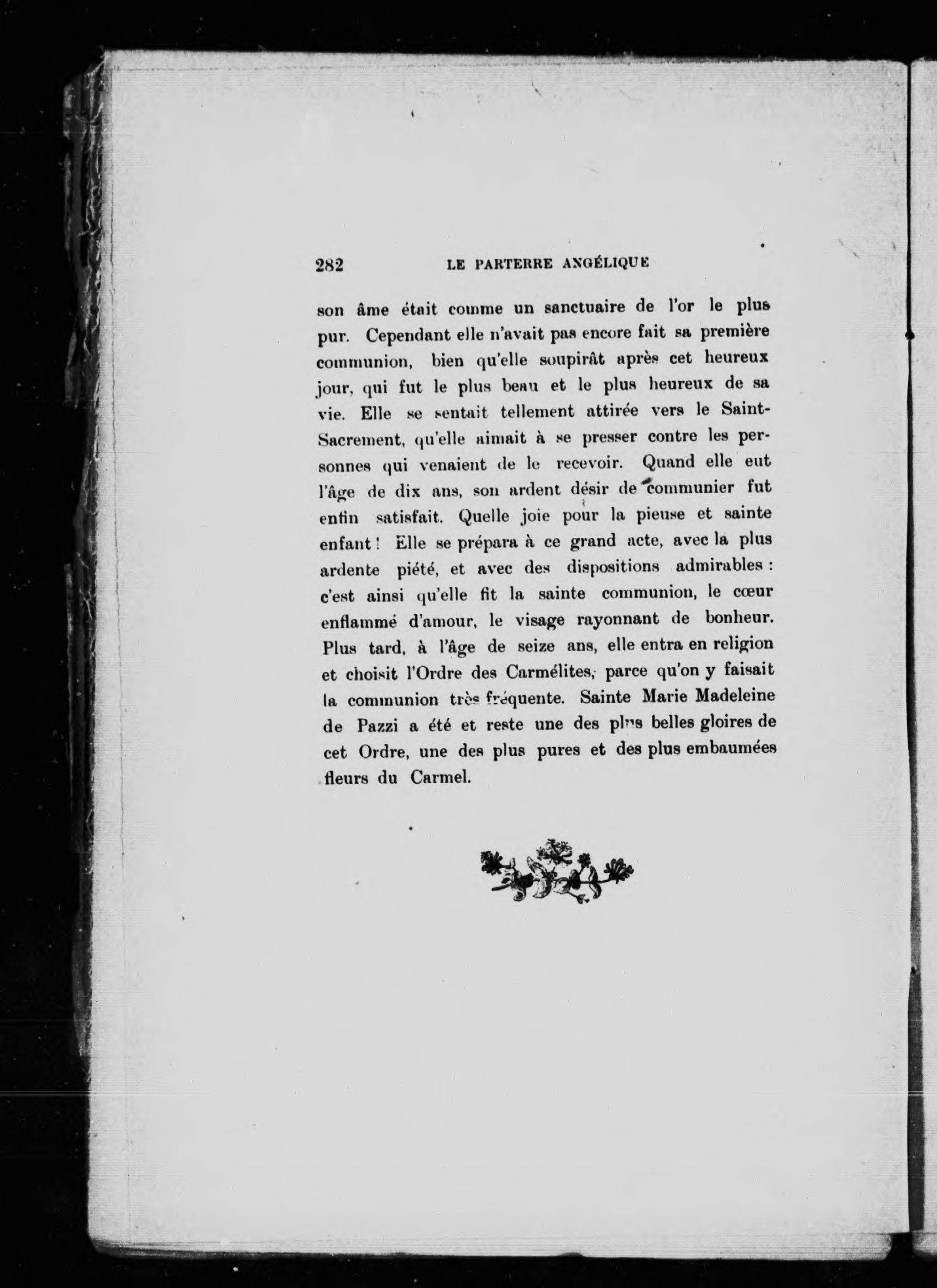 282 LE PARTERRE ANGÉLIQUE

son âme était comme un sanctuaire de l'or le plus pur. Cependant elle n'avait pas encore fait sa première communion, bien qu'elle soupirât après cet heureux jour, qui fut le plus beau et le plus heureux de sa vie. Elle se sentait tellement attirée vers le Saint-Sacrement, qu'elle aimait à se presser contre les personnes qui venaient de le recevoir. Quand elle eut l'âge de dix ans, son ardent désir de communier fut enfin satisfait. Quelle joie pour la pieuse et sainte enfant ! Elle se prépara à ce grand acte, avec la plus ardente piété, et avec des dispositions admirables : c'est ainsi qu'elle fit la sainte communion, le cœur enflammé d'amour, le visage rayonnant de bonheur. Plus tard, à l'âge de seize ans, elle entra en religion et choisit l'Ordre des Carmélites, parce qu'on y faisait la communion très fréquente. Sainte Marie Madeleine de Pazzi a été et reste une des plus belles gloires de cet Ordre, une des plus pures et des plus embaumées fleurs du Carmel.